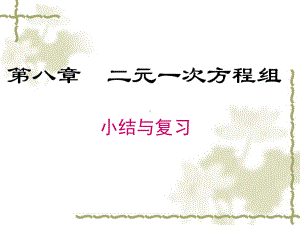 第八章　二元一次方程组

小结与复习